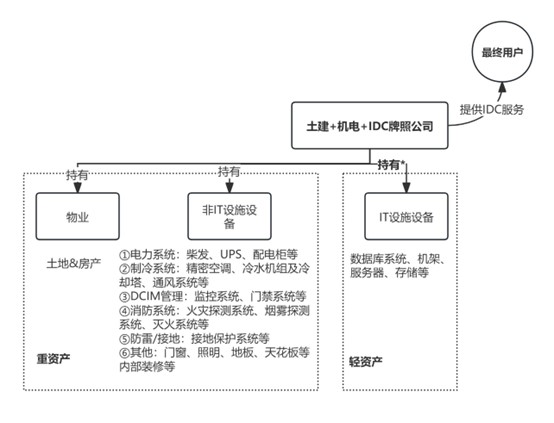 最终用户

提供IDC服务

土建+机电+IDC牌照公司

持有

持有

持有*

物业

非IT设施设备

IT设施设备

土地&房产

①电力系统：柴发、UPS、配电柜等
②制冷系统：精密空调、冷水机组及冷却塔、通风系统等
③DCIM管理：监控系统、门禁系统等
④消防系统：火灾探测系统、烟雾探测系统、灭火系统等
⑤防雷/接地：接地保护系统等
⑥其他：门窗、照明、地板、天花板等内部装修等

数据库系统、机架、服务器、存储等

重资产

轻资产